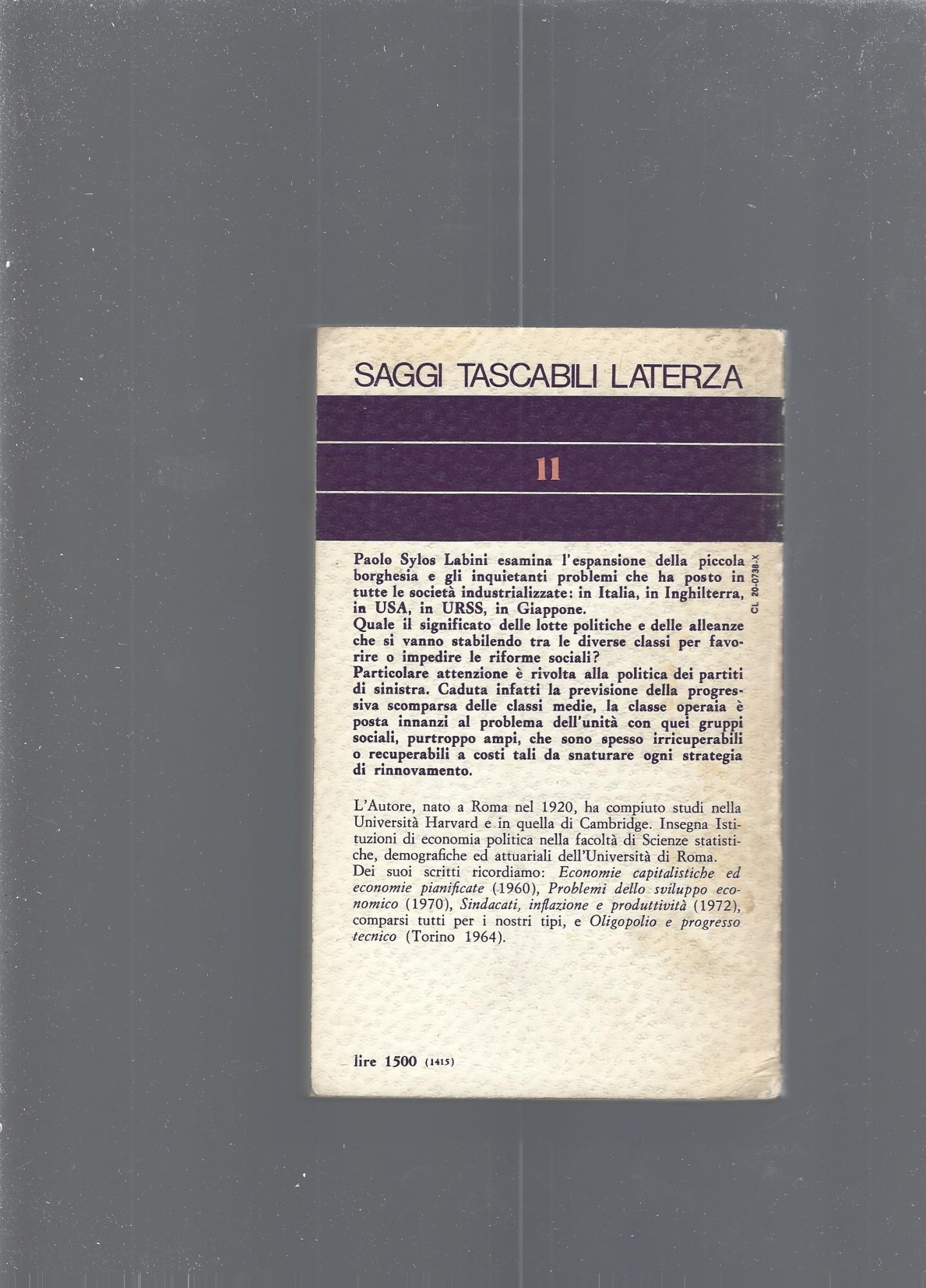 SAGGI TASCABILI LATERZA

11

Paolo Sylos Labini esamina l'espansione della piccola borghesia e gli inquietanti problemi che ha posto in tutte le società industrializzate: in Italia, in Inghilterra, in USA, in URSS, in Giappone.
Quale il significato delle lotte politiche e delle alleanze che si vanno stabilendo tra le diverse classi per favorire o impedire le riforme sociali?
Particolare attenzione è rivolta alla politica dei partiti di sinistra. Caduta infatti la previsione della progressiva scomparsa delle classi medie, la classe operaia è posta innanzi al problema dell'unità con quei gruppi sociali, purtroppo ampi, che sono spesso irricuperabili o recuperabili a costi tali da snaturare ogni strategia di rinnovamento.

CL 20-0738-X

L'Autore, nato a Roma nel 1920, ha compiuto studi nella Università Harvard e in quella di Cambridge. Insegna Istituzioni di economia politica nella facoltà di Scienze statistiche, demografiche ed attuariali dell'Università di Roma.
Dei suoi scritti ricordiamo: Economie capitalistiche ed economie pianificate (1960), Problemi dello sviluppo economico (1970), Sindacati, inflazione e produttività (1972), comparsi tutti per i nostri tipi, e Oligopolio e progresso tecnico (Torino 1964).

lire 1500 (1415)